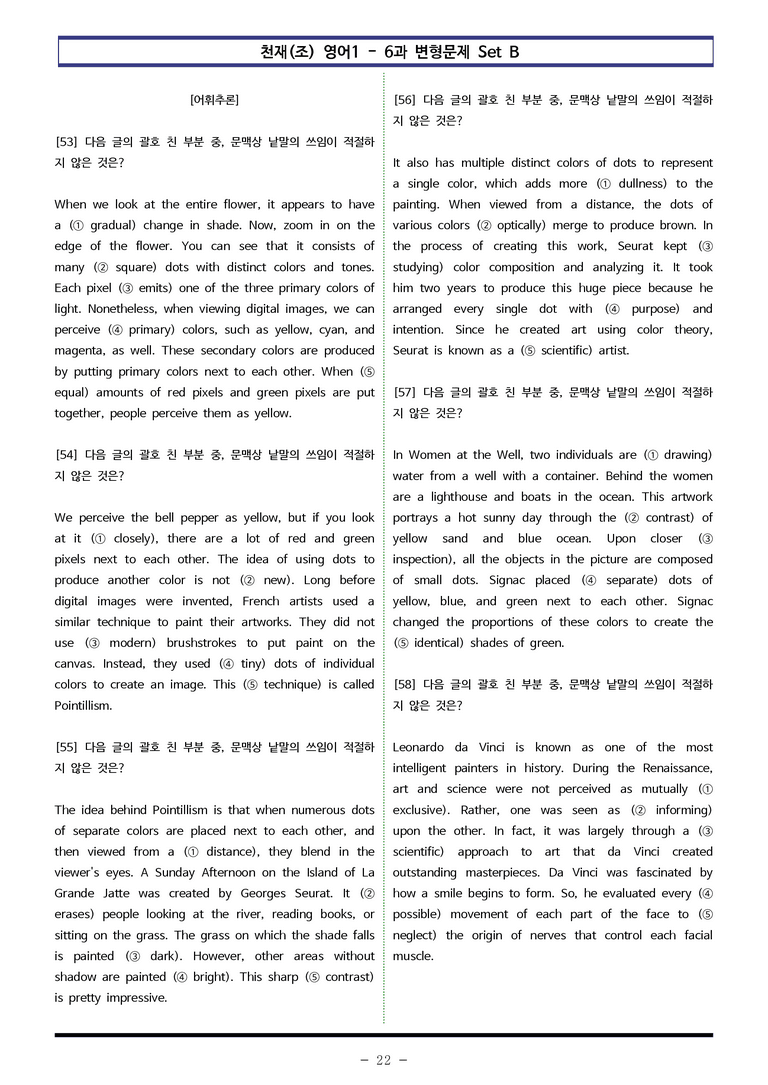 천재(조) 영어1 - 6과 변형문제 Set B

[어휘추론]

[53] 다음 글의 괄호 친 부분 중, 문맥상 낱말의 쓰임이 적절하지 않은 것은?

When we look at the entire flower, it appears to have a (① gradual) change in shade. Now, zoom in on the edge of the flower. You can see that it consists of many (② square) dots with distinct colors and tones. Each pixel (③ emits) one of the three primary colors of light. Nonetheless, when viewing digital images, we can perceive (④ primary) colors, such as yellow, cyan, and magenta, as well. These secondary colors are produced by putting primary colors next to each other. When (⑤ equal) amounts of red pixels and green pixels are put together, people perceive them as yellow.

[54] 다음 글의 괄호 친 부분 중, 문맥상 낱말의 쓰임이 적절하지 않은 것은?

We perceive the bell pepper as yellow, but if you look at it (① closely), there are a lot of red and green pixels next to each other. The idea of using dots to produce another color is not (② new). Long before digital images were invented, French artists used a similar technique to paint their artworks. They did not use (③ modern) brushstrokes to put paint on the canvas. Instead, they used (④ tiny) dots of individual colors to create an image. This (⑤ technique) is called Pointillism.

[55] 다음 글의 괄호 친 부분 중, 문맥상 낱말의 쓰임이 적절하지 않은 것은?

The idea behind Pointillism is that when numerous dots of separate colors are placed next to each other, and then viewed from a (① distance), they blend in the viewer's eyes. A Sunday Afternoon on the Island of La Grande Jatte was created by Georges Seurat. It (② erases) people looking at the river, reading books, or sitting on the grass. The grass on which the shade falls is painted (③ dark). However, other areas without shadow are painted (④ bright). This sharp (⑤ contrast) is pretty impressive.

[56] 다음 글의 괄호 친 부분 중, 문맥상 낱말의 쓰임이 적절하지 않은 것은?

It also has multiple distinct colors of dots to represent a single color, which adds more (① dullness) to the painting. When viewed from a distance, the dots of various colors (② optically) merge to produce brown. In the process of creating this work, Seurat kept (③ studying) color composition and analyzing it. It took him two years to produce this huge piece because he arranged every single dot with (④ purpose) and intention. Since he created art using color theory, Seurat is known as a (⑤ scientific) artist.

[57] 다음 글의 괄호 친 부분 중, 문맥상 낱말의 쓰임이 적절하지 않은 것은?

In Women at the Well, two individuals are (① drawing) water from a well with a container. Behind the women are a lighthouse and boats in the ocean. This artwork portrays a hot sunny day through the (② contrast) of yellow sand and blue ocean. Upon closer (③ inspection), all the objects in the picture are composed of small dots. Signac placed (④ separate) dots of yellow, blue, and green next to each other. Signac changed the proportions of these colors to create the (⑤ identical) shades of green.

[58] 다음 글의 괄호 친 부분 중, 문맥상 낱말의 쓰임이 적절하지 않은 것은?

Leonardo da Vinci is known as one of the most intelligent painters in history. During the Renaissance, art and science were not perceived as mutually (① exclusive). Rather, one was seen as (② informing) upon the other. In fact, it was largely through a (③ scientific) approach to art that da Vinci created outstanding masterpieces. Da Vinci was fascinated by how a smile begins to form. So, he evaluated every (④ possible) movement of each part of the face to (⑤ neglect) the origin of nerves that control each facial muscle.

- 22 -